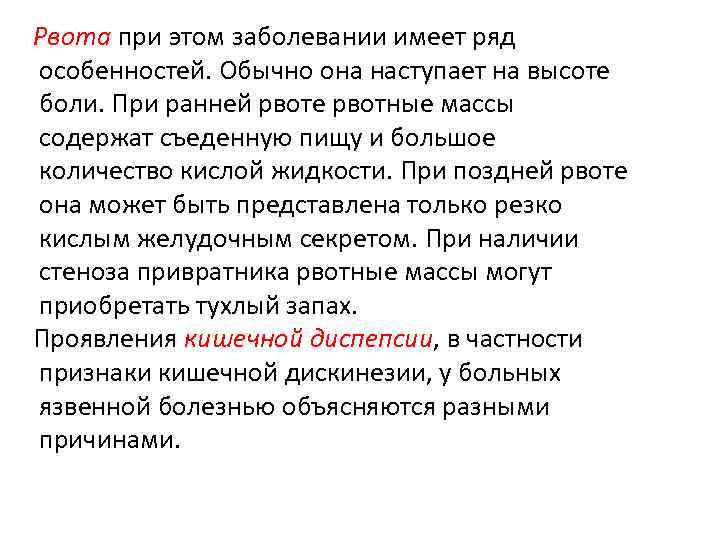 Рвота при этом заболевании имеет ряд особенностей. Обычно она наступает на высоте боли. При ранней рвоте рвотные массы содержат съеденную пищу и большое количество кислой жидкости. При поздней рвоте она может быть представлена только резко кислым желудочным секретом. При наличии стеноза привратника рвотные массы могут приобретать тухлый запах.

Проявления кишечной диспепсии, в частности признаки кишечной дискинезии, у больных язвенной болезнью объясняются разными причинами.